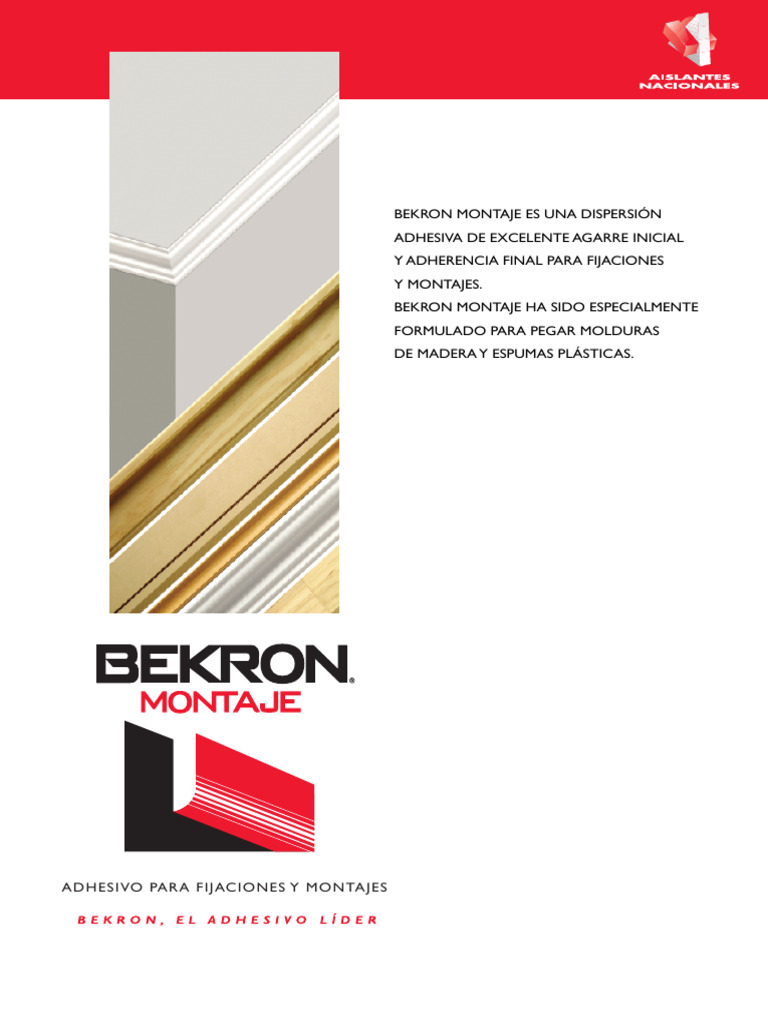 AISLANTES NACIONALES

BEKRON MONTAJE ES UNA DISPERSIÓN ADHESIVA DE EXCELENTE AGARRE INICIAL Y ADHERENCIA FINAL PARA FIJACIONES Y MONTAJES.
BEKRON MONTAJE HA SIDO ESPECIALMENTE FORMULADO PARA PEGAR MOLDURAS DE MADERA Y ESPUMAS PLÁSTICAS.

BEKRON®
MONTAJE

ADHESIVO PARA FIJACIONES Y MONTAJES

BEKRON, EL ADHESIVO LÍDER